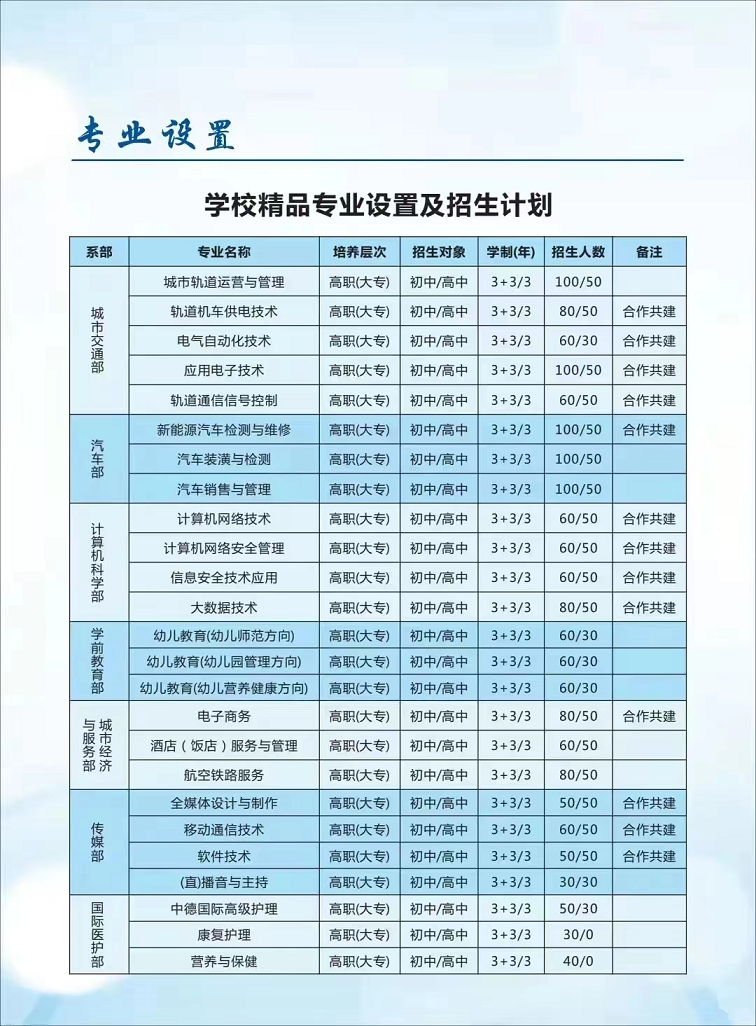 专业设置

学校精品专业设置及招生计划

| 系部 | 专业名称 | 培养层次 | 招生对象 | 学制(年) | 招生人数 | 备注 |
|---|---|---|---|---|---|---|
| 城市交通部 | 城市轨道运营与管理 | 高职(大专) | 初中/高中 | 3+3/3 | 100/50 | |
| | 轨道机车供电技术 | 高职(大专) | 初中/高中 | 3+3/3 | 80/50 | 合作共建 |
| | 电气自动化技术 | 高职(大专) | 初中/高中 | 3+3/3 | 60/30 | 合作共建 |
| | 应用电子技术 | 高职(大专) | 初中/高中 | 3+3/3 | 100/50 | 合作共建 |
| | 轨道通信信号控制 | 高职(大专) | 初中/高中 | 3+3/3 | 60/50 | 合作共建 |
| 汽车部 | 新能源汽车检测与维修 | 高职(大专) | 初中/高中 | 3+3/3 | 100/50 | 合作共建 |
| | 汽车装潢与检测 | 高职(大专) | 初中/高中 | 3+3/3 | 100/50 | |
| | 汽车销售与管理 | 高职(大专) | 初中/高中 | 3+3/3 | 100/50 | |
| 计算机科学部 | 计算机网络技术 | 高职(大专) | 初中/高中 | 3+3/3 | 60/50 | 合作共建 |
| | 计算机网络安全管理 | 高职(大专) | 初中/高中 | 3+3/3 | 60/50 | 合作共建 |
| | 信息安全技术应用 | 高职(大专) | 初中/高中 | 3+3/3 | 60/50 | 合作共建 |
| | 大数据技术 | 高职(大专) | 初中/高中 | 3+3/3 | 80/50 | 合作共建 |
| 学前教育部 | 幼儿教育(幼儿师范方向) | 高职(大专) | 初中/高中 | 3+3/3 | 60/30 | |
| | 幼儿教育(幼儿园管理方向) | 高职(大专) | 初中/高中 | 3+3/3 | 60/30 | |
| | 幼儿教育(幼儿营养健康方向) | 高职(大专) | 初中/高中 | 3+3/3 | 60/30 | |
| 城市经济与服务部 | 电子商务 | 高职(大专) | 初中/高中 | 3+3/3 | 80/50 | 合作共建 |
| | 酒店(饭店)服务与管理 | 高职(大专) | 初中/高中 | 3+3/3 | 60/50 | |
| | 航空铁路服务 | 高职(大专) | 初中/高中 | 3+3/3 | 80/50 | |
| 传媒部 | 全媒体设计与制作 | 高职(大专) | 初中/高中 | 3+3/3 | 50/50 | 合作共建 |
| | 移动通信技术 | 高职(大专) | 初中/高中 | 3+3/3 | 60/50 | 合作共建 |
| | 软件技术 | 高职(大专) | 初中/高中 | 3+3/3 | 50/50 | 合作共建 |
| | (直)播音与主持 | 高职(大专) | 初中/高中 | 3+3/3 | 30/30 | |
| 国际医护部 | 中德国际高级护理 | 高职(大专) | 初中/高中 | 3+3/3 | 50/30 | |
| | 康复护理 | 高职(大专) | 初中/高中 | 3+3/3 | 30/0 | |
| | 营养与保健 | 高职(大专) | 初中/高中 | 3+3/3 | 40/0 | |